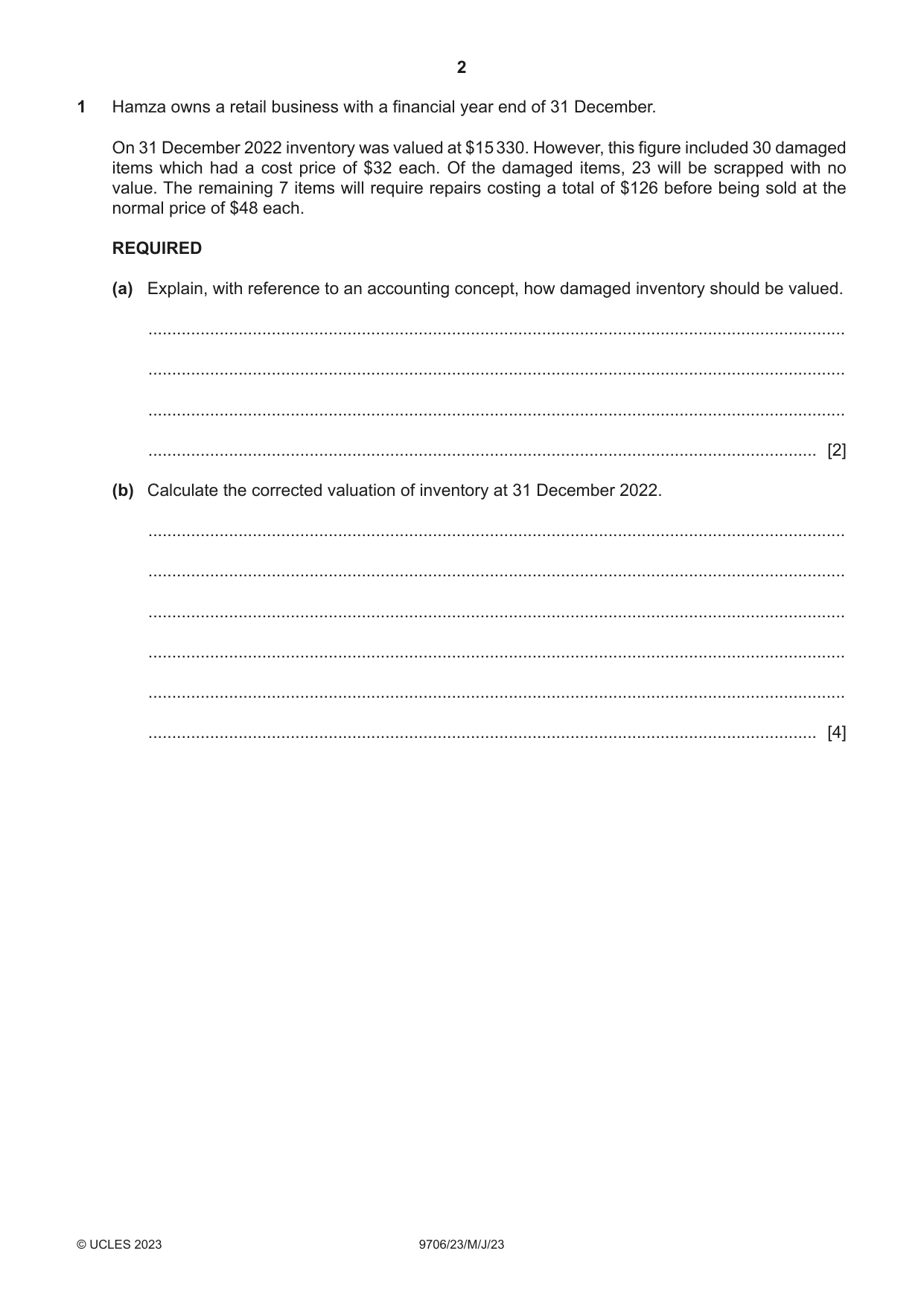 2

1 Hamza owns a retail business with a financial year end of 31 December.

On 31 December 2022 inventory was valued at $15 330. However, this figure included 30 damaged items which had a cost price of $32 each. Of the damaged items, 23 will be scrapped with no value. The remaining 7 items will require repairs costing a total of $126 before being sold at the normal price of $48 each.

REQUIRED

(a) Explain, with reference to an accounting concept, how damaged inventory should be valued.

____

____

____

____ [2]

(b) Calculate the corrected valuation of inventory at 31 December 2022.

____

____

____

____

____

____ [4]

© UCLES 2023 9706/23/M/J/23